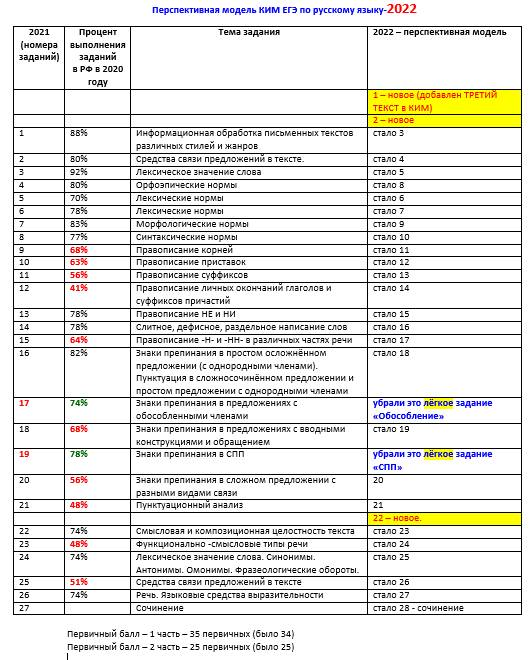 Перспективная модель КИМ ЕГЭ по русскому языку-2022

| 2021 (номера заданий) | Процент выполнения заданий в РФ в 2020 году | Тема задания | 2022 – перспективная модель |
|---|---|---|---|
| | | | 1 – новое (добавлен ТРЕТИЙ ТЕКСТ в КИМ) |
| | | | 2 – новое |
| 1 | 88% | Информационная обработка письменных текстов различных стилей и жанров | стало 3 |
| 2 | 80% | Средства связи предложений в тексте. | стало 4 |
| 3 | 92% | Лексическое значение слова | стало 5 |
| 4 | 80% | Орфоэпические нормы | стало 8 |
| 5 | 70% | Лексические нормы | стало 6 |
| 6 | 78% | Лексические нормы | стало 7 |
| 7 | 83% | Морфологические нормы | стало 9 |
| 8 | 77% | Синтаксические нормы | стало 10 |
| 9 | 68% | Правописание корней | стало 11 |
| 10 | 63% | Правописание приставок | стало 12 |
| 11 | 56% | Правописание суффиксов | стало 13 |
| 12 | 41% | Правописание личных окончаний глаголов и суффиксов причастий | стало 14 |
| 13 | 78% | Правописание НЕ и НИ | стало 15 |
| 14 | 78% | Слитное, дефисное, раздельное написание слов | стало 16 |
| 15 | 64% | Правописание -Н- и -НН- в различных частях речи | стало 17 |
| 16 | 82% | Знаки препинания в простом осложнённом предложении (с однородными членами). Пунктуация в сложносочинённом предложении и простом предложении с однородными членами | стало 18 |
| 17 | 74% | Знаки препинания в предложениях с обособленными членами | убрали это лёгкое задание «Обособление» |
| 18 | 68% | Знаки препинания в предложениях с вводными конструкциями и обращением | стало 19 |
| 19 | 78% | Знаки препинания в СПП | убрали это лёгкое задание «СПП» |
| 20 | 56% | Знаки препинания в сложном предложении с разными видами связи | 20 |
| 21 | 48% | Пунктуационный анализ | 21 |
| | | | 22 – новое. |
| 22 | 74% | Смысловая и композиционная целостность текста | стало 23 |
| 23 | 48% | Функционально -смысловые типы речи | стало 24 |
| 24 | 74% | Лексическое значение слова. Синонимы. Антонимы. Омонимы. Фразеологические обороты. | стало 25 |
| 25 | 51% | Средства связи предложений в тексте | стало 26 |
| 26 | 74% | Речь. Языковые средства выразительности | стало 27 |
| 27 | | Сочинение | стало 28 - сочинение |

Первичный балл – 1 часть – 35 первичных (было 34)
Первичный балл – 2 часть – 25 первичных (было 25)